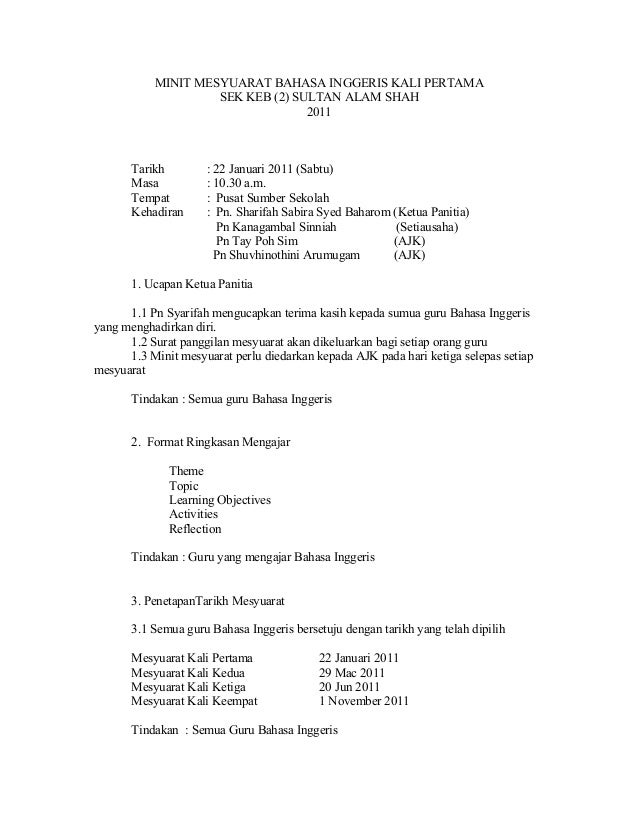 MINIT MESYUARAT BAHASA INGGERIS KALI PERTAMA
SEK KEB (2) SULTAN ALAM SHAH
2011

Tarikh : 22 Januari 2011 (Sabtu)
Masa : 10.30 a.m.
Tempat : Pusat Sumber Sekolah
Kehadiran : Pn. Sharifah Sabira Syed Baharom (Ketua Panitia)
Pn Kanagambal Sinniah (Setiausaha)
Pn Tay Poh Sim (AJK)
Pn Shuvhinothini Arumugam (AJK)

1. Ucapan Ketua Panitia

1.1 Pn Syarifah mengucapkan terima kasih kepada sumua guru Bahasa Inggeris yang menghadirkan diri.
1.2 Surat panggilan mesyuarat akan dikeluarkan bagi setiap orang guru
1.3 Minit mesyuarat perlu diedarkan kepada AJK pada hari ketiga selepas setiap mesyuarat

Tindakan : Semua guru Bahasa Inggeris

2. Format Ringkasan Mengajar

Theme
Topic
Learning Objectives
Activities
Reflection

Tindakan : Guru yang mengajar Bahasa Inggeris

3. PenetapanTarikh Mesyuarat

3.1 Semua guru Bahasa Inggeris bersetuju dengan tarikh yang telah dipilih

Mesyuarat Kali Pertama 22 Januari 2011
Mesyuarat Kali Kedua 29 Mac 2011
Mesyuarat Kali Ketiga 20 Jun 2011
Mesyuarat Kali Keempat 1 November 2011

Tindakan : Semua Guru Bahasa Inggeris